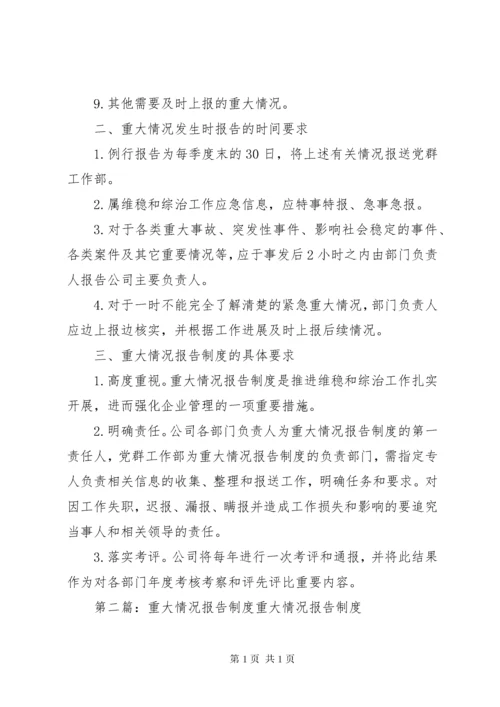 9. 其他需要及时上报的重大情况。

二、重大情况发生时报告的时间要求

1. 例行报告为每季度末的 30 日，将上述有关情况报送党群工作部。

2. 属维稳和综治工作应急信息，应特事特报、急事急报。

3. 对于各类重大事故、突发性事件、影响社会稳定的事件、各类案件及其它重要情况等，应于事发后 2 小时之内由部门负责人报告公司主要负责人。

4. 对于一时不能完全了解清楚的紧急重大情况，部门负责人应边上报边核实，并根据工作进展及时上报后续情况。

三、重大情况报告制度的具体要求

1. 高度重视。重大情况报告制度是推进维稳和综治工作扎实开展，进而强化企业管理的一项重要措施。

2. 明确责任。公司各部门负责人为重大情况报告制度的第一责任人，党群工作部为重大情况报告制度的负责部门，需指定专人负责相关信息的收集、整理和报送工作，明确任务和要求。对因工作失职，迟报、漏报、瞒报并造成工作损失和影响的要追究当事人和相关领导的责任。

3. 落实考评。公司将每年进行一次考评和通报，并将此结果作为对各部门年度考核考察和评先评比重要内容。

第二篇：重大情况报告制度重大情况报告制度

第 1 页 共 1 页